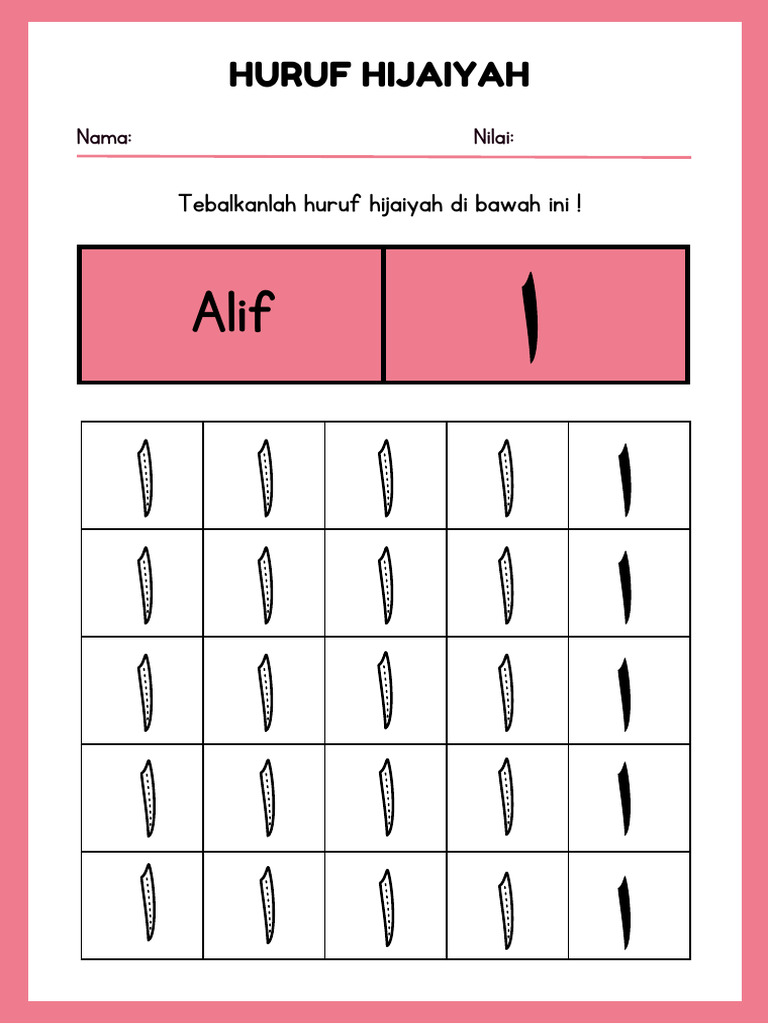 HURUF HIJAIYAH

Nama: Nilai:

Tebalkanlah huruf hijaiyah di bawah ini !

| Alif | ا |
|---|---|

| ا | ا | ا | ا | ا |
|---|---|---|---|---|
| ا | ا | ا | ا | ا |
| ا | ا | ا | ا | ا |
| ا | ا | ا | ا | ا |
| ا | ا | ا | ا | ا |